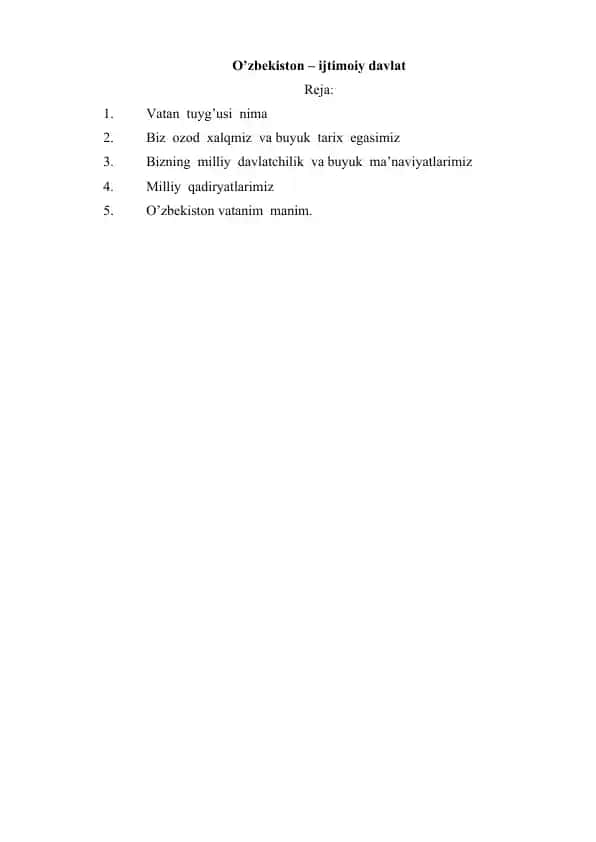 O’zbekiston – ijtimoiy davlat

Reja:

1. Vatan tuyg’usi nima
2. Biz ozod xalqmiz va buyuk tarix egasimiz
3. Bizning milliy davlatchilik va buyuk ma’naviyatlarimiz
4. Milliy qadiryatlarimiz
5. O’zbekiston vatanim manim.